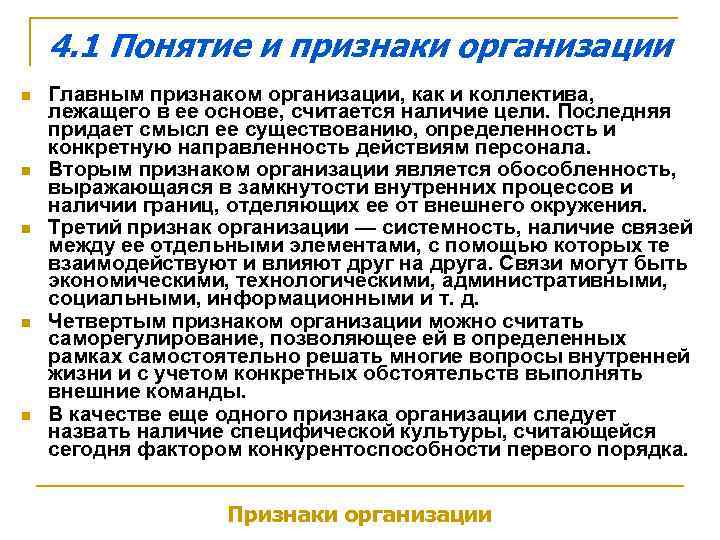 4.1 Понятие и признаки организации

Главным признаком организации, как и коллектива, лежащего в ее основе, считается наличие цели. Последняя придает смысл ее существованию, определенность и конкретную направленность действиям персонала.

Вторым признаком организации является обособленность, выражающаяся в замкнутости внутренних процессов и наличии границ, отделяющих ее от внешнего окружения.

Третий признак организации — системность, наличие связей между ее отдельными элементами, с помощью которых те взаимодействуют и влияют друг на друга. Связи могут быть экономическими, технологическими, административными, социальными, информационными и т. д.

Четвертым признаком организации можно считать саморегулирование, позволяющее ей в определенных рамках самостоятельно решать многие вопросы внутренней жизни и с учетом конкретных обстоятельств выполнять внешние команды.

В качестве еще одного признака организации следует назвать наличие специфической культуры, считающейся сегодня фактором конкурентоспособности первого порядка.

Признаки организации